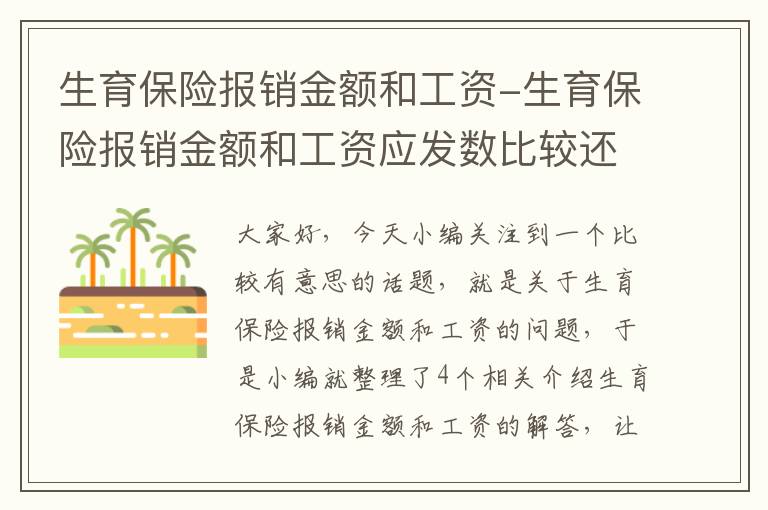 生育保险报销金额和工资-生育保险报销金额和工资应发数比较还

大家好，今天小编关注到一个比较有意思的话题，就是关于生育保险报销金额和工资的问题，于是小编就整理了4个相关介绍生育保险报销金额和工资的解答，让